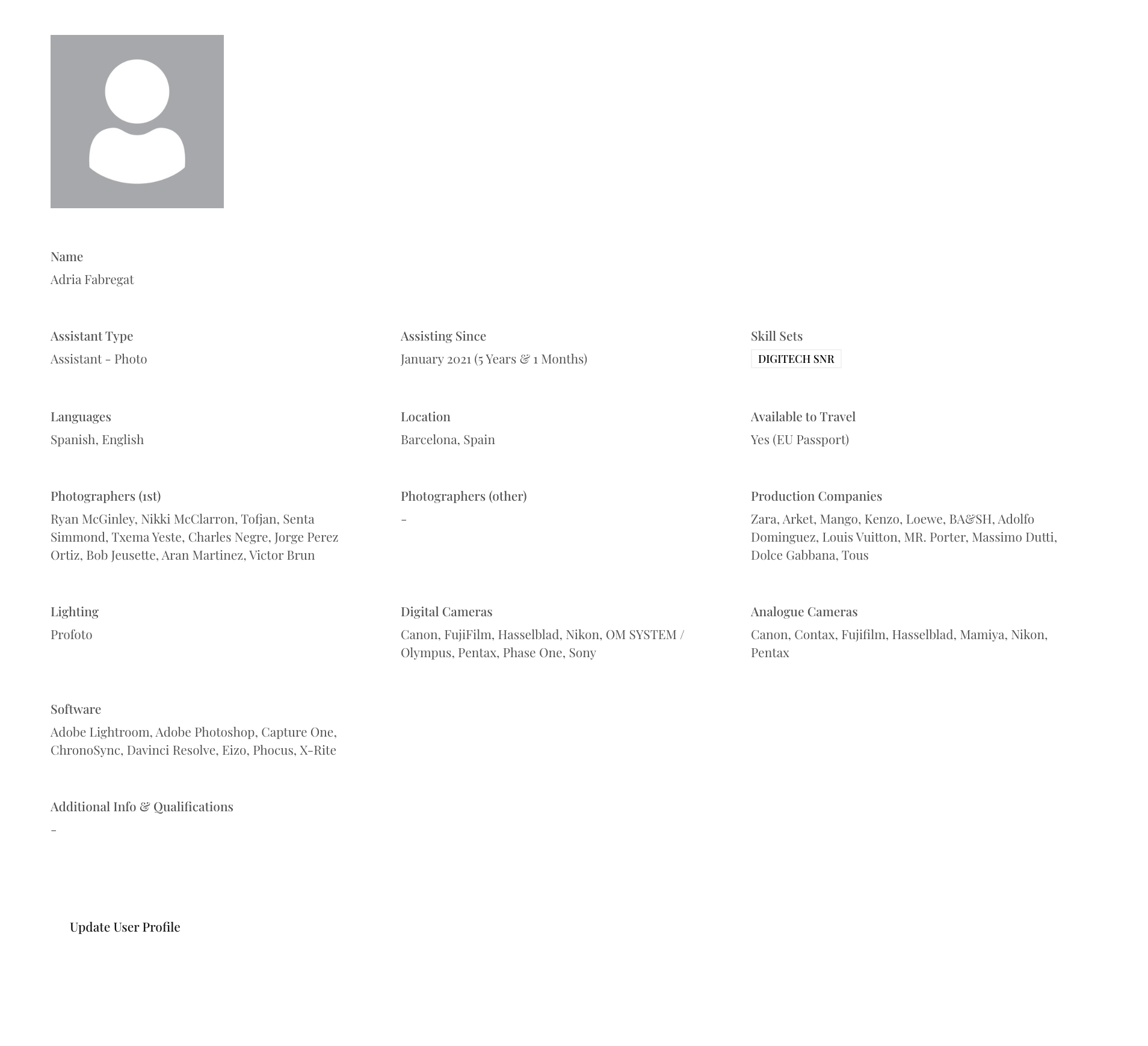 Name
Adria Fabregat

Assistant Type
Assistant - Photo

Assisting Since
January 2021 (5 Years & 1 Months)

Skill Sets
DIGITECH SNR

Languages
Spanish, English

Location
Barcelona, Spain

Available to Travel
Yes (EU Passport)

Photographers (1st)
Ryan McGinley, Nikki McClarron, Tofjan, Senta Simmond, Txema Yeste, Charles Negre, Jorge Perez Ortiz, Bob Jeusette, Aran Martinez, Victor Brun

Photographers (other)
-

Production Companies
Zara, Arket, Mango, Kenzo, Loewe, BA&SH, Adolfo Dominguez, Louis Vuitton, MR. Porter, Massimo Dutti, Dolce Gabbana, Tous

Lighting
Profoto

Digital Cameras
Canon, FujiFilm, Hasselblad, Nikon, OM SYSTEM / Olympus, Pentax, Phase One, Sony

Analogue Cameras
Canon, Contax, Fujifilm, Hasselblad, Mamiya, Nikon, Pentax

Software
Adobe Lightroom, Adobe Photoshop, Capture One, ChronoSync, Davinci Resolve, Eizo, Phocus, X-Rite

Additional Info & Qualifications
-

Update User Profile